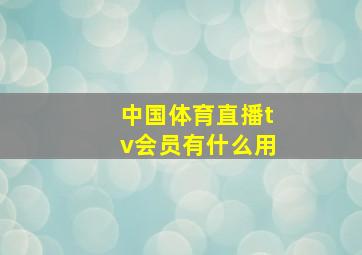 中国体育直播tv会员有什么用